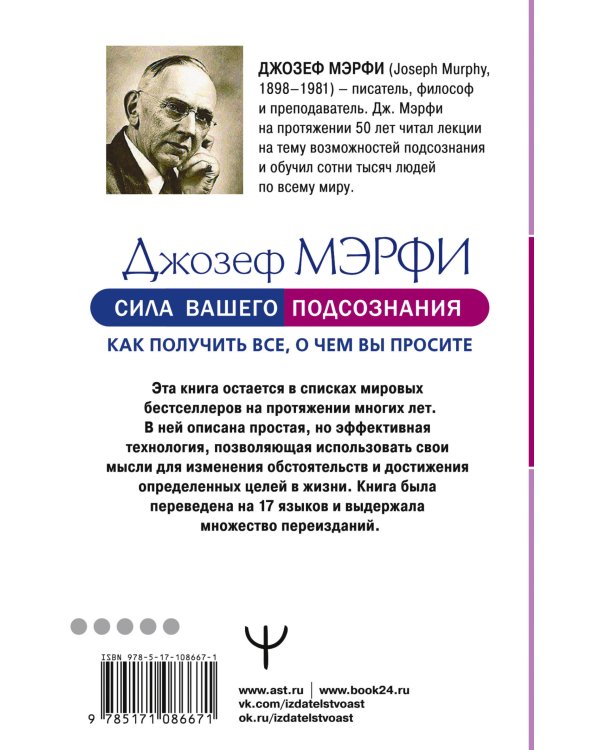 ДЖОЗЕФ МЭРФИ (Joseph Murphy, 1898–1981) – писатель, философ и преподаватель. Дж. Мэрфи на протяжении 50 лет читал лекции на тему возможностей подсознания и обучил сотни тысяч людей по всему миру.

Джозеф МЭРФИ

СИЛА ВАШЕГО ПОДСОЗНАНИЯ

КАК ПОЛУЧИТЬ ВСЕ, О ЧЕМ ВЫ ПРОСИТЕ

Эта книга остается в списках мировых бестселлеров на протяжении многих лет. В ней описана простая, но эффективная технология, позволяющая использовать свои мысли для изменения обстоятельств и достижения определенных целей в жизни. Книга была переведена на 17 языков и выдержала множество переизданий.

ISBN 978-5-17-108667-1

9 785171 086671

www.ast.ru | www.book24.ru
vk.com/izdatelstvoast
ok.ru/izdatelstvoast